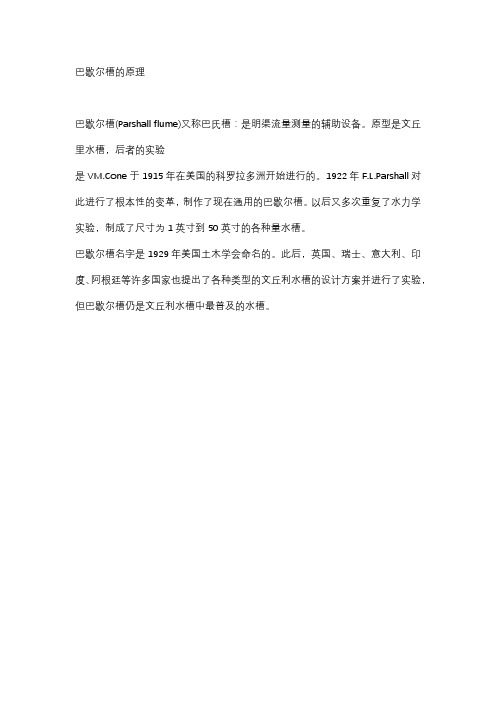 巴歇尔槽的原理

巴歇尔槽(Parshall flume)又称巴氏槽：是明渠流量测量的辅助设备。原型是文丘里水槽，后者的实验

是 VM.Cone 于 1915 年在美国的科罗拉多洲开始进行的。1922 年 F.L.Parshall 对此进行了根本性的变革，制作了现在通用的巴歇尔槽。以后又多次重复了水力学实验，制成了尺寸为 1 英寸到 50 英寸的各种量水槽。

巴歇尔槽名字是 1929 年美国土木学会命名的。此后，英国、瑞士、意大利、印度、阿根廷等许多国家也提出了各种类型的文丘利水槽的设计方案并进行了实验，但巴歇尔槽仍是文丘利水槽中最普及的水槽。